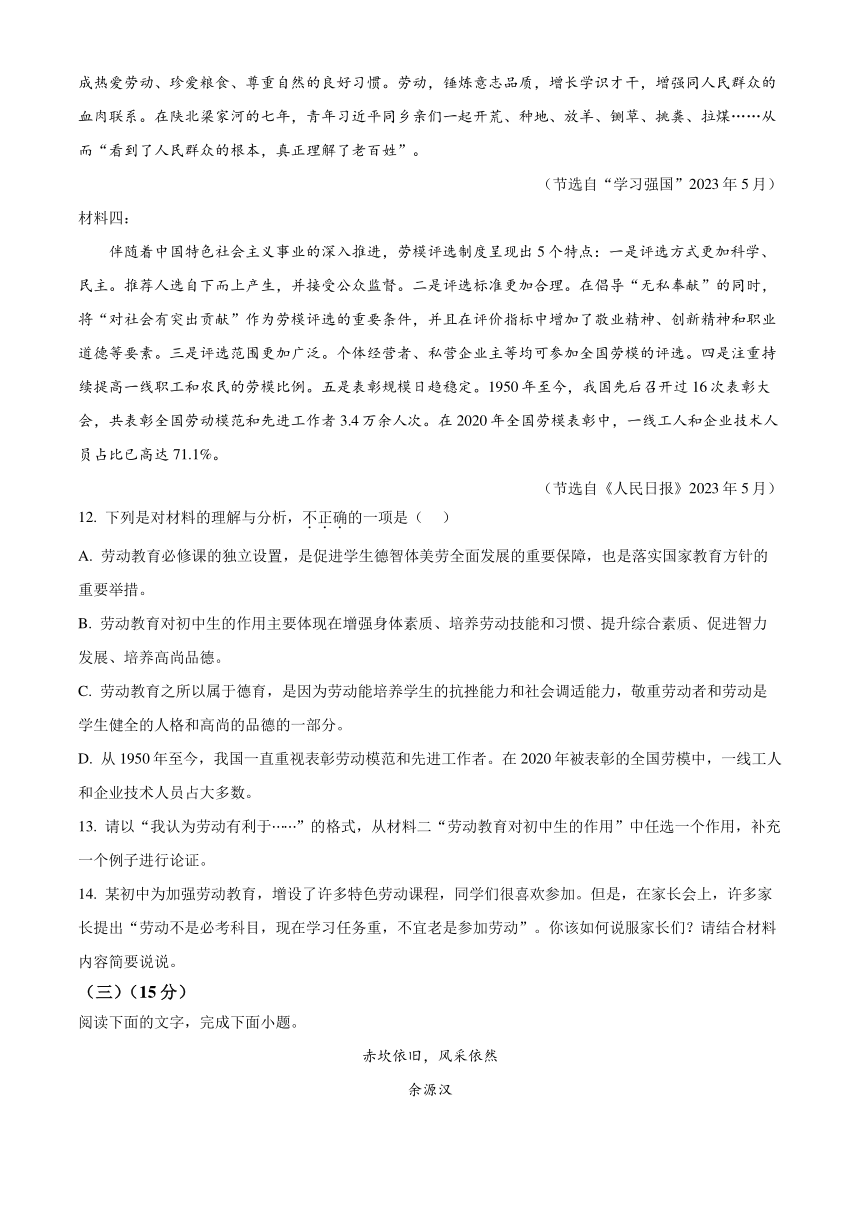 成热爱劳动、珍爱粮食、尊重自然的良好习惯。劳动，锤炼意志品质，增长学识才干，增强同人民群众的血肉联系。在陕北梁家河的七年，青年习近平同乡亲们一起开荒、种地、放羊、铡草、挑粪、拉煤……从而“看到了人民群众的根本，真正理解了老百姓”。

（节选自“学习强国”2023年5月）

材料四：

伴随着中国特色社会主义事业的深入推进，劳模评选制度呈现出5个特点：一是评选方式更加科学、民主。推荐人选自下而上产生，并接受公众监督。二是评选标准更加合理。在倡导“无私奉献”的同时，将“对社会有突出贡献”作为劳模评选的重要条件，并且在评价指标中增加了敬业精神、创新精神和职业道德等要素。三是评选范围更加广泛。个体经营者、私营企业主等均可参加全国劳模的评选。四是注重持续提高一线职工和农民的劳模比例。五是表彰规模日趋稳定。1950年至今，我国先后召开过16次表彰大会，共表彰全国劳动模范和先进工作者3.4万余人次。在2020年全国劳模表彰中，一线工人和企业技术人员占比已高达71.1%。

（节选自《人民日报》2023年5月）

12. 下列是对材料的理解与分析，不正确的一项是（　）

A. 劳动教育必修课的独立设置，是促进学生德智体美劳全面发展的重要保障，也是落实国家教育方针的重要举措。

B. 劳动教育对初中生的作用主要体现在增强身体素质、培养劳动技能和习惯、提升综合素质、促进智力发展、培养高尚品德。

C. 劳动教育之所以属于德育，是因为劳动能培养学生的抗挫能力和社会调适能力，敬重劳动者和劳动是学生健全的人格和高尚的品德的一部分。

D. 从1950年至今，我国一直重视表彰劳动模范和先进工作者。在2020年被表彰的全国劳模中，一线工人和企业技术人员占大多数。

13. 请以“我认为劳动有利于……”的格式，从材料二“劳动教育对初中生的作用”中任选一个作用，补充一个例子进行论证。

14. 某初中为加强劳动教育，增设了许多特色劳动课程，同学们很喜欢参加。但是，在家长会上，许多家长提出“劳动不是必考科目，现在学习任务重，不宜老是参加劳动”。你该如何说服家长们？请结合材料内容简要说说。

（三）（15分）

阅读下面的文字，完成下面小题。

赤坎依旧，风采依然

余源汉